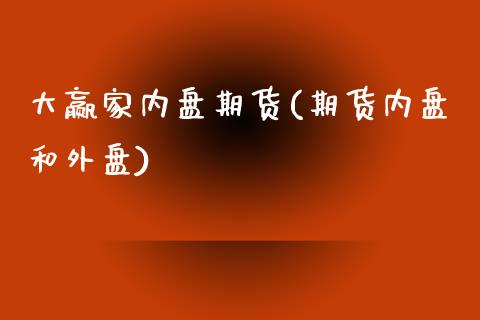 大赢家内盘期货(期货内盘和外盘)